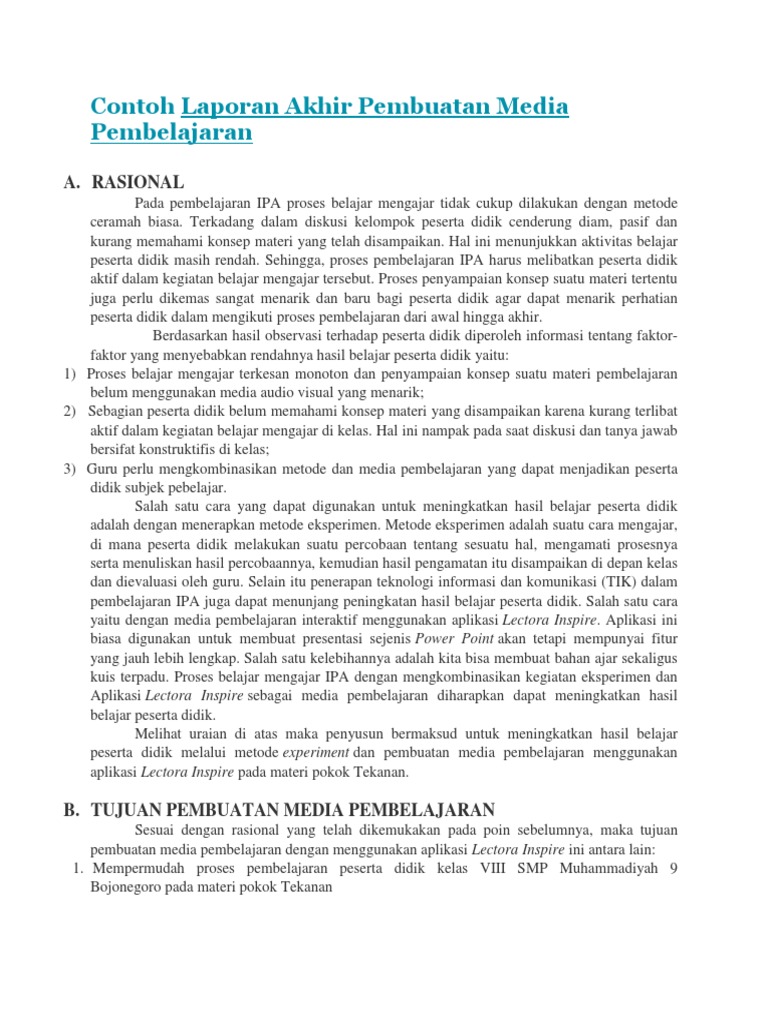 Contoh Laporan Akhir Pembuatan Media Pembelajaran

A. RASIONAL

Pada pembelajaran IPA proses belajar mengajar tidak cukup dilakukan dengan metode ceramah biasa. Terkadang dalam diskusi kelompok peserta didik cenderung diam, pasif dan kurang memahami konsep materi yang telah disampaikan. Hal ini menunjukkan aktivitas belajar peserta didik masih rendah. Sehingga, proses pembelajaran IPA harus melibatkan peserta didik aktif dalam kegiatan belajar mengajar tersebut. Proses penyampaian konsep suatu materi tertentu juga perlu dikemas sangat menarik dan baru bagi peserta didik agar dapat menarik perhatian peserta didik dalam mengikuti proses pembelajaran dari awal hingga akhir.

Berdasarkan hasil observasi terhadap peserta didik diperoleh informasi tentang faktor-faktor yang menyebabkan rendahnya hasil belajar peserta didik yaitu:

1) Proses belajar mengajar terkesan monoton dan penyampaian konsep suatu materi pembelajaran belum menggunakan media audio visual yang menarik;
2) Sebagian peserta didik belum memahami konsep materi yang disampaikan karena kurang terlibat aktif dalam kegiatan belajar mengajar di kelas. Hal ini nampak pada saat diskusi dan tanya jawab bersifat konstruktifis di kelas;
3) Guru perlu mengkombinasikan metode dan media pembelajaran yang dapat menjadikan peserta didik subjek pebelajar.

Salah satu cara yang dapat digunakan untuk meningkatkan hasil belajar peserta didik adalah dengan menerapkan metode eksperimen. Metode eksperimen adalah suatu cara mengajar, di mana peserta didik melakukan suatu percobaan tentang sesuatu hal, mengamati prosesnya serta menuliskan hasil percobaannya, kemudian hasil pengamatan itu disampaikan di depan kelas dan dievaluasi oleh guru. Selain itu penerapan teknologi informasi dan komunikasi (TIK) dalam pembelajaran IPA juga dapat menunjang peningkatan hasil belajar peserta didik. Salah satu cara yaitu dengan media pembelajaran interaktif menggunakan aplikasi Lectora Inspire. Aplikasi ini biasa digunakan untuk membuat presentasi sejenis Power Point akan tetapi mempunyai fitur yang jauh lebih lengkap. Salah satu kelebihannya adalah kita bisa membuat bahan ajar sekaligus kuis terpadu. Proses belajar mengajar IPA dengan mengkombinasikan kegiatan eksperimen dan Aplikasi Lectora Inspire sebagai media pembelajaran diharapkan dapat meningkatkan hasil belajar peserta didik.

Melihat uraian di atas maka penyusun bermaksud untuk meningkatkan hasil belajar peserta didik melalui metode experiment dan pembuatan media pembelajaran menggunakan aplikasi Lectora Inspire pada materi pokok Tekanan.

B. TUJUAN PEMBUATAN MEDIA PEMBELAJARAN

Sesuai dengan rasional yang telah dikemukakan pada poin sebelumnya, maka tujuan pembuatan media pembelajaran dengan menggunakan aplikasi Lectora Inspire ini antara lain:

1. Mempermudah proses pembelajaran peserta didik kelas VIII SMP Muhammadiyah 9 Bojonegoro pada materi pokok Tekanan